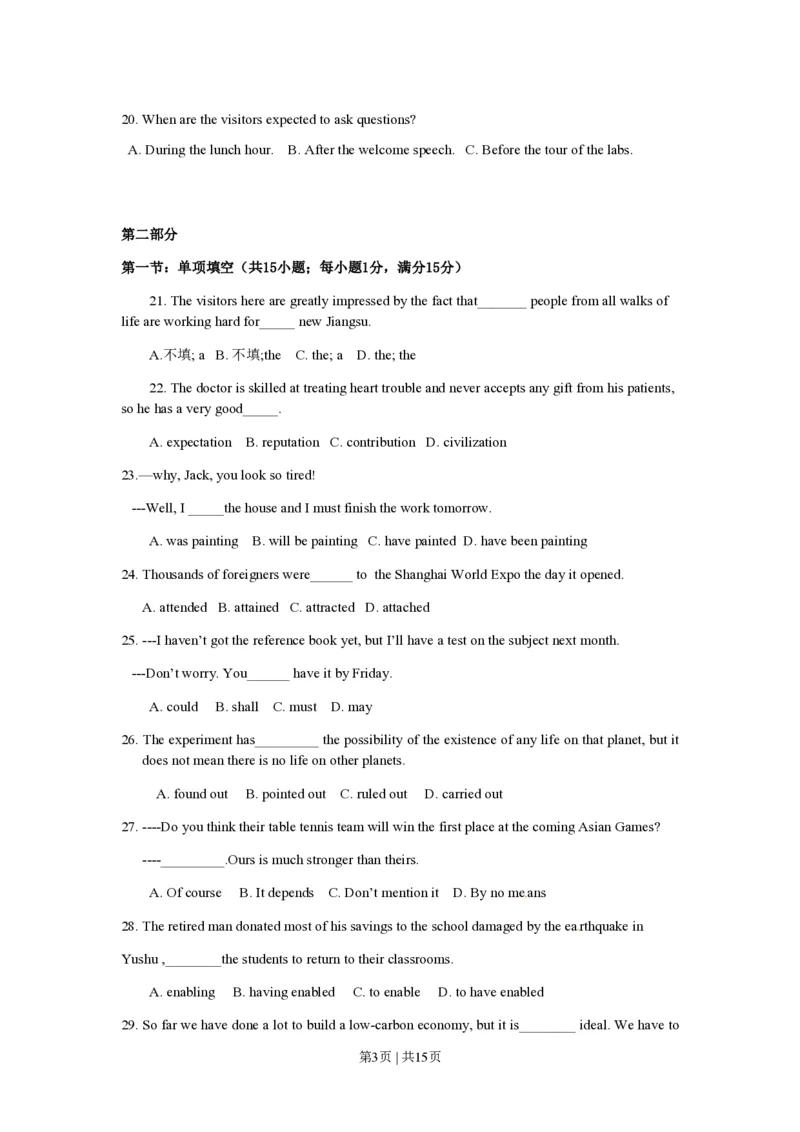 20. When are the visitors expected to ask questions?

A. During the lunch hour.   B. After the welcome speech.   C. Before the tour of the labs.

第二部分

第一节：单项填空（共15小题；每小题1分，满分15分）

21. The visitors here are greatly impressed by the fact that_______ people from all walks of life are working hard for_____ new Jiangsu.

A.不填; a   B. 不填;the   C. the; a   D. the; the

22. The doctor is skilled at treating heart trouble and never accepts any gift from his patients, so he has a very good_____.

A. expectation   B. reputation   C. contribution   D. civilization

23.—why, Jack, you look so tired!

---Well, I _____the house and I must finish the work tomorrow.

A. was painting   B. will be painting   C. have painted   D. have been painting

24. Thousands of foreigners were______ to the Shanghai World Expo the day it opened.

A. attended   B. attained   C. attracted   D. attached

25. ---I haven't got the reference book yet, but I'll have a test on the subject next month.

---Don't worry. You______ have it by Friday.

A. could   B. shall   C. must   D. may

26. The experiment has_________ the possibility of the existence of any life on that planet, but it does not mean there is no life on other planets.

A. found out   B. pointed out   C. ruled out   D. carried out

27. ----Do you think their table tennis team will win the first place at the coming Asian Games?

----_________.Ours is much stronger than theirs.

A. Of course   B. It depends   C. Don't mention it   D. By no means

28. The retired man donated most of his savings to the school damaged by the earthquake in Yushu ,________the students to return to their classrooms.

A. enabling   B. having enabled   C. to enable   D. to have enabled

29. So far we have done a lot to build a low-carbon economy, but it is________ ideal. We have to

第3页 | 共15页